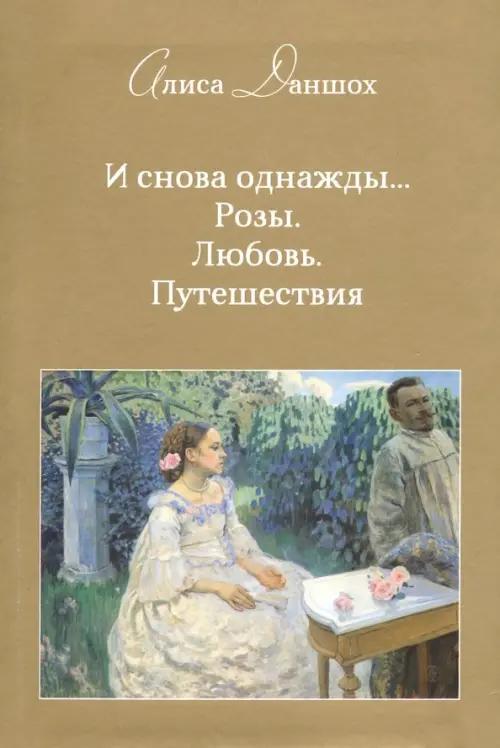 Алиса Даншох

И снова однажды...
Розы.
Любовь.
Путешествия